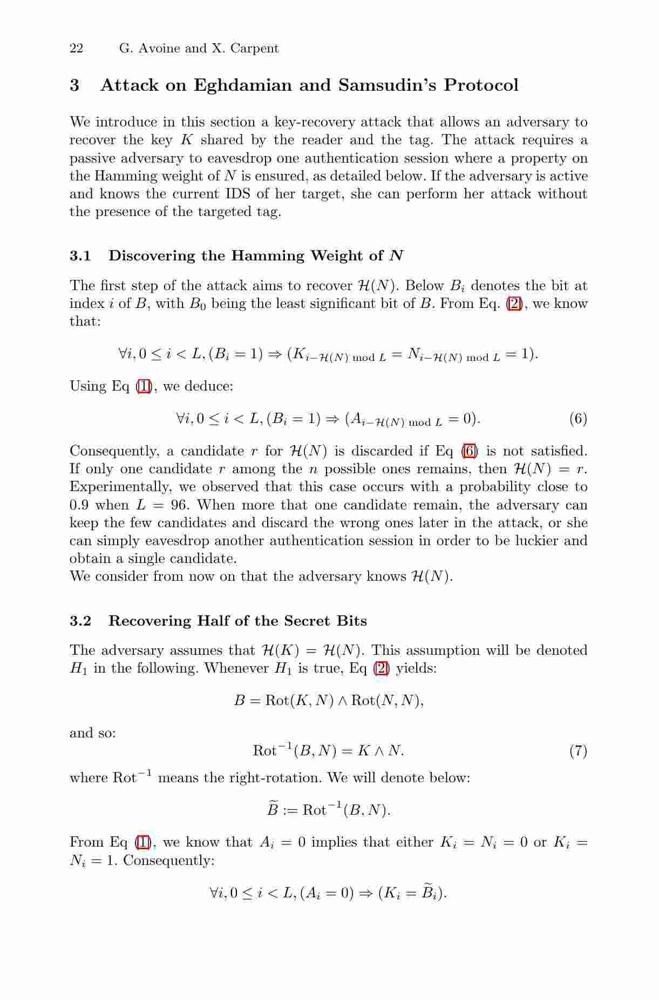 22 G. Avoine and X. Carpent

3 Attack on Eghdamian and Samsudin's Protocol

We introduce in this section a key-recovery attack that allows an adversary to recover the key $K$ shared by the reader and the tag. The attack requires a passive adversary to eavesdrop one authentication session where a property on the Hamming weight of $N$ is ensured, as detailed below. If the adversary is active and knows the current IDS of her target, she can perform her attack without the presence of the targeted tag.

3.1 Discovering the Hamming Weight of $N$

The first step of the attack aims to recover $\mathcal{H}(N)$. Below $B_i$ denotes the bit at index $i$ of $B$, with $B_0$ being the least significant bit of $B$. From Eq. (2), we know that:

$\forall i, 0 \leq i < L, (B_i = 1) \Rightarrow (K_{i-\mathcal{H}(N) \bmod L} = N_{i-\mathcal{H}(N) \bmod L} = 1).$

Using Eq (1), we deduce:

$\forall i, 0 \leq i < L, (B_i = 1) \Rightarrow (A_{i-\mathcal{H}(N) \bmod L} = 0).$ (6)

Consequently, a candidate $r$ for $\mathcal{H}(N)$ is discarded if Eq (6) is not satisfied. If only one candidate $r$ among the $n$ possible ones remains, then $\mathcal{H}(N) = r$. Experimentally, we observed that this case occurs with a probability close to 0.9 when $L = 96$. When more that one candidate remain, the adversary can keep the few candidates and discard the wrong ones later in the attack, or she can simply eavesdrop another authentication session in order to be luckier and obtain a single candidate.
We consider from now on that the adversary knows $\mathcal{H}(N)$.

3.2 Recovering Half of the Secret Bits

The adversary assumes that $\mathcal{H}(K) = \mathcal{H}(N)$. This assumption will be denoted $H_1$ in the following. Whenever $H_1$ is true, Eq (2) yields:

$B = \mathrm{Rot}(K, N) \wedge \mathrm{Rot}(N, N),$

and so:

$\mathrm{Rot}^{-1}(B, N) = K \wedge N.$ (7)

where $\mathrm{Rot}^{-1}$ means the right-rotation. We will denote below:

$\widetilde{B} := \mathrm{Rot}^{-1}(B, N).$

From Eq (1), we know that $A_i = 0$ implies that either $K_i = N_i = 0$ or $K_i = N_i = 1$. Consequently:

$\forall i, 0 \leq i < L, (A_i = 0) \Rightarrow (K_i = \widetilde{B}_i).$